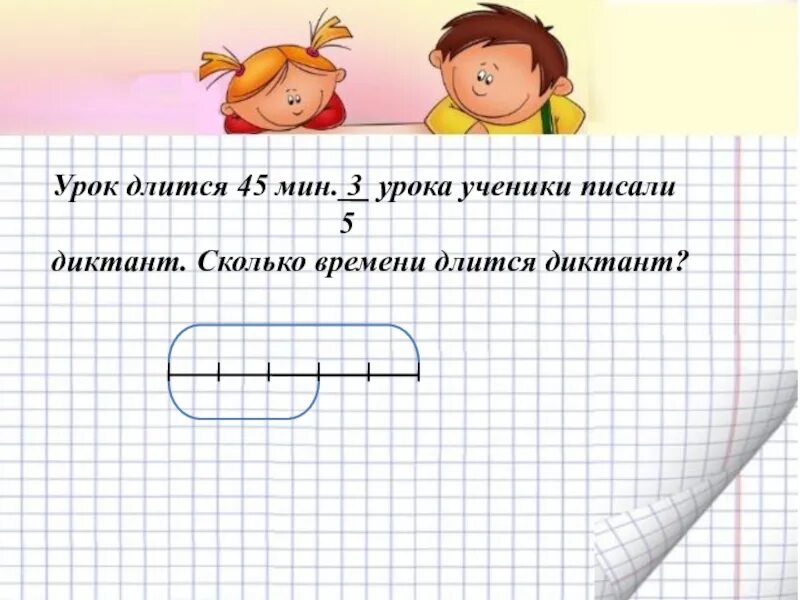 Урок длится 45 мин. $\frac{3}{5}$ урока ученики писали диктант. Сколько времени длится диктант?